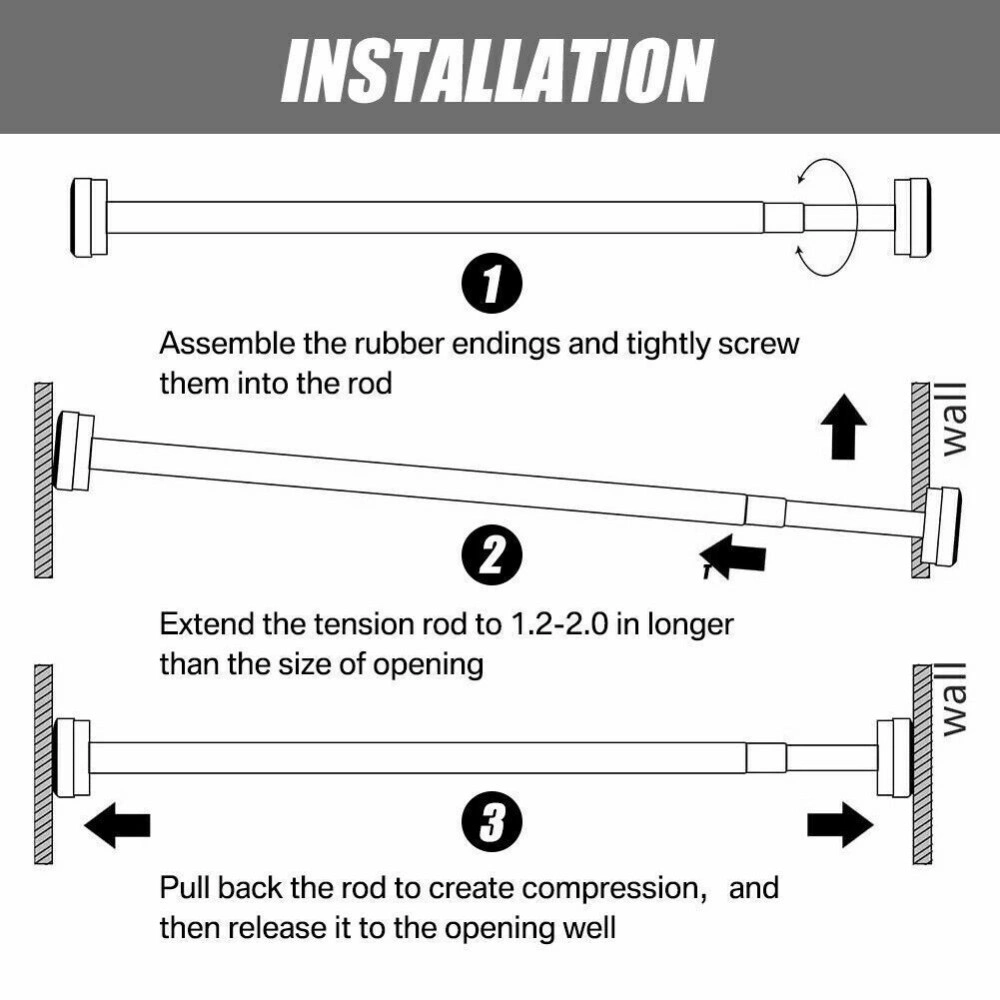 INSTALLATION

1

Assemble the rubber endings and tightly screw them into the rod

wall

2

Extend the tension rod to 1.2-2.0 in longer than the size of opening

wall

3

Pull back the rod to create compression, and then release it to the opening well